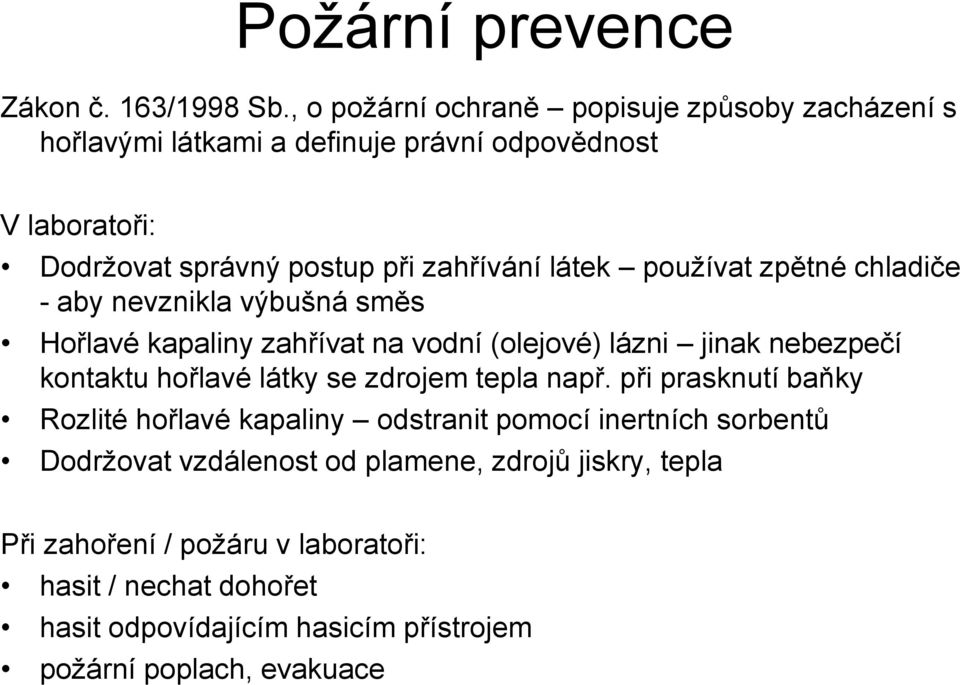 Požární prevence

Zákon č. 163/1998 Sb., o požární ochraně – popisuje způsoby zacházení s hořlavými látkami a definuje právní odpovědnost

V laboratoři:

• Dodržovat správný postup při zahřívání látek – používat zpětné chladiče - aby nevznikla výbušná směs
• Hořlavé kapaliny zahřívat na vodní (olejové) lázni – jinak nebezpečí kontaktu hořlavé látky se zdrojem tepla např. při prasknutí baňky
• Rozlité hořlavé kapaliny – odstranit pomocí inertních sorbentů
• Dodržovat vzdálenost od plamene, zdrojů jiskry, tepla

Při zahoření / požáru v laboratoři:
• hasit / nechat dohořet
• hasit odpovídajícím hasicím přístrojem
• požární poplach, evakuace